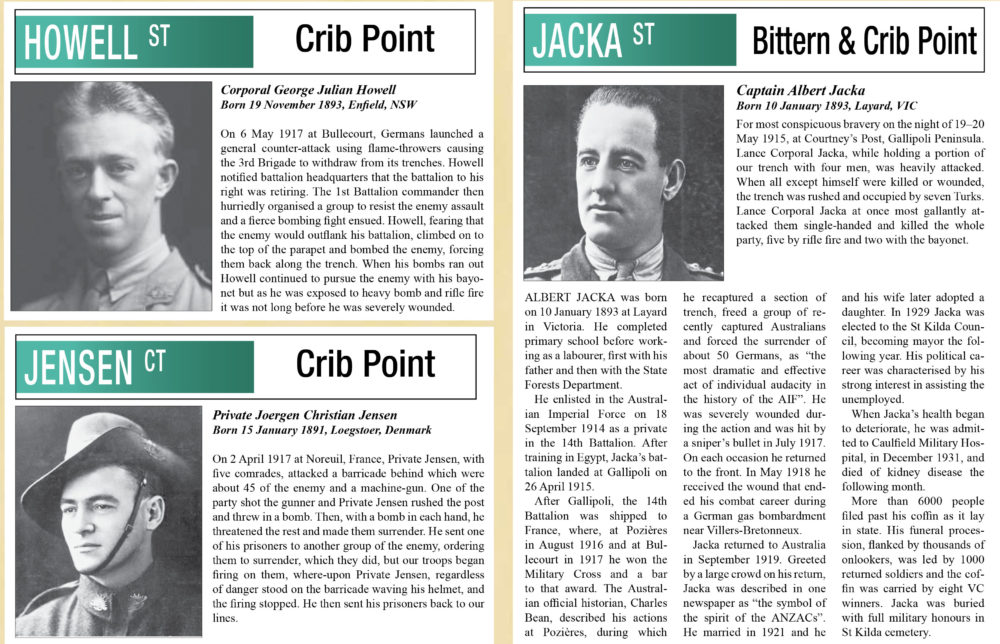 HOWELL ST

Crib Point

Corporal George Julian Howell
Born 19 November 1893, Enfield, NSW

On 6 May 1917 at Bullecourt, Germans launched a general counter-attack using flame-throwers causing the 3rd Brigade to withdraw from its trenches. Howell notified battalion headquarters that the battalion to his right was retiring. The 1st Battalion commander then hurriedly organised a group to resist the enemy assault and a fierce bombing fight ensued. Howell, fearing that the enemy would outflank his battalion, climbed on to the top of the parapet and bombed the enemy, forcing them back along the trench. When his bombs ran out Howell continued to pursue the enemy with his bayonet but as he was exposed to heavy bomb and rifle fire it was not long before he was severely wounded.

JENSEN CT

Crib Point

Private Joergen Christian Jensen
Born 15 January 1891, Loegstoer, Denmark

On 2 April 1917 at Noreuil, France, Private Jensen, with five comrades, attacked a barricade behind which were about 45 of the enemy and a machine-gun. One of the party shot the gunner and Private Jensen rushed the post and threw in a bomb. Then, with a bomb in each hand, he threatened the rest and made them surrender. He sent one of his prisoners to another group of the enemy, ordering them to surrender, which they did, but our troops began firing on them, where-upon Private Jensen, regardless of danger stood on the barricade waving his helmet, and the firing stopped. He then sent his prisoners back to our lines.

JACKA ST

Bittern & Crib Point

Captain Albert Jacka
Born 10 January 1893, Layard, VIC

For most conspicuous bravery on the night of 19–20 May 1915, at Courtney's Post, Gallipoli Peninsula. Lance Corporal Jacka, while holding a portion of our trench with four men, was heavily attacked. When all except himself were killed or wounded, the trench was rushed and occupied by seven Turks. Lance Corporal Jacka at once most gallantly attacked them single-handed and killed the whole party, five by rifle fire and two with the bayonet.

ALBERT JACKA was born on 10 January 1893 at Layard in Victoria. He completed primary school before working as a labourer, first with his father and then with the State Forests Department.

He enlisted in the Australian Imperial Force on 18 September 1914 as a private in the 14th Battalion. After training in Egypt, Jacka's battalion landed at Gallipoli on 26 April 1915.

After Gallipoli, the 14th Battalion was shipped to France, where, at Pozières in August 1916 and at Bullecourt in 1917 he won the Military Cross and a bar to that award. The Australian official historian, Charles Bean, described his actions at Pozières, during which he recaptured a section of trench, freed a group of recently captured Australians and forced the surrender of about 50 Germans, as "the most dramatic and effective act of individual audacity in the history of the AIF". He was severely wounded during the action and was hit by a sniper's bullet in July 1917. On each occasion he returned to the front. In May 1918 he received the wound that ended his combat career during a German gas bombardment near Villers-Bretonneux.

Jacka returned to Australia in September 1919. Greeted by a large crowd on his return, Jacka was described in one newspaper as "the symbol of the spirit of the ANZACs". He married in 1921 and he and his wife later adopted a daughter. In 1929 Jacka was elected to the St Kilda Council, becoming mayor the following year. His political career was characterised by his strong interest in assisting the unemployed.

When Jacka's health began to deteriorate, he was admitted to Caulfield Military Hospital, in December 1931, and died of kidney disease the following month.

More than 6000 people filed past his coffin as it lay in state. His funeral procession, flanked by thousands of onlookers, was led by 1000 returned soldiers and the coffin was carried by eight VC winners. Jacka was buried with full military honours in St Kilda cemetery.